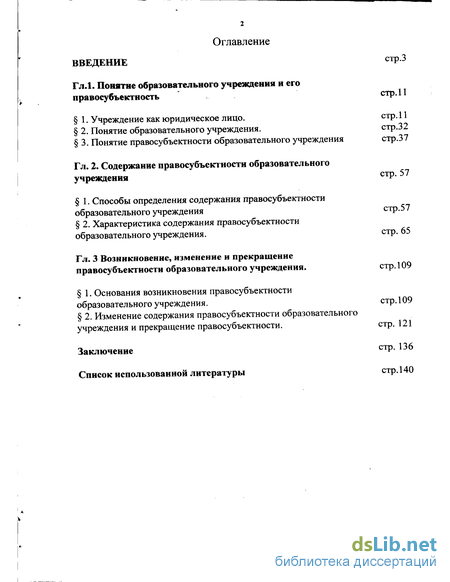 2

Оглавление

ВВЕДЕНИЕ стр.3

Гл.1. Понятие образовательного учреждения и его правосубъектность стр.11

§ 1. Учреждение как юридическое лицо. стр.11
§ 2. Понятие образовательного учреждения. стр.32
§ 3. Понятие правосубъектности образовательного учреждения стр.37

Гл. 2. Содержание правосубъектности образовательного учреждения стр. 57

§ 1. Способы определения содержания правосубъектности образовательного учреждения стр.57
§ 2. Характеристика содержания правосубъектности образовательного учреждения. стр. 65

Гл. 3 Возникновение, изменение и прекращение правосубъектности образовательного учреждения. стр.109

§ 1. Основания возникновения правосубъектности образовательного учреждения. стр.109
§ 2. Изменение содержания правосубъектности образовательного учреждения и прекращение правосубъектности. стр. 121

Заключение стр. 136

Список использованной литературы стр.140

dsLib.net
библиотека диссертаций